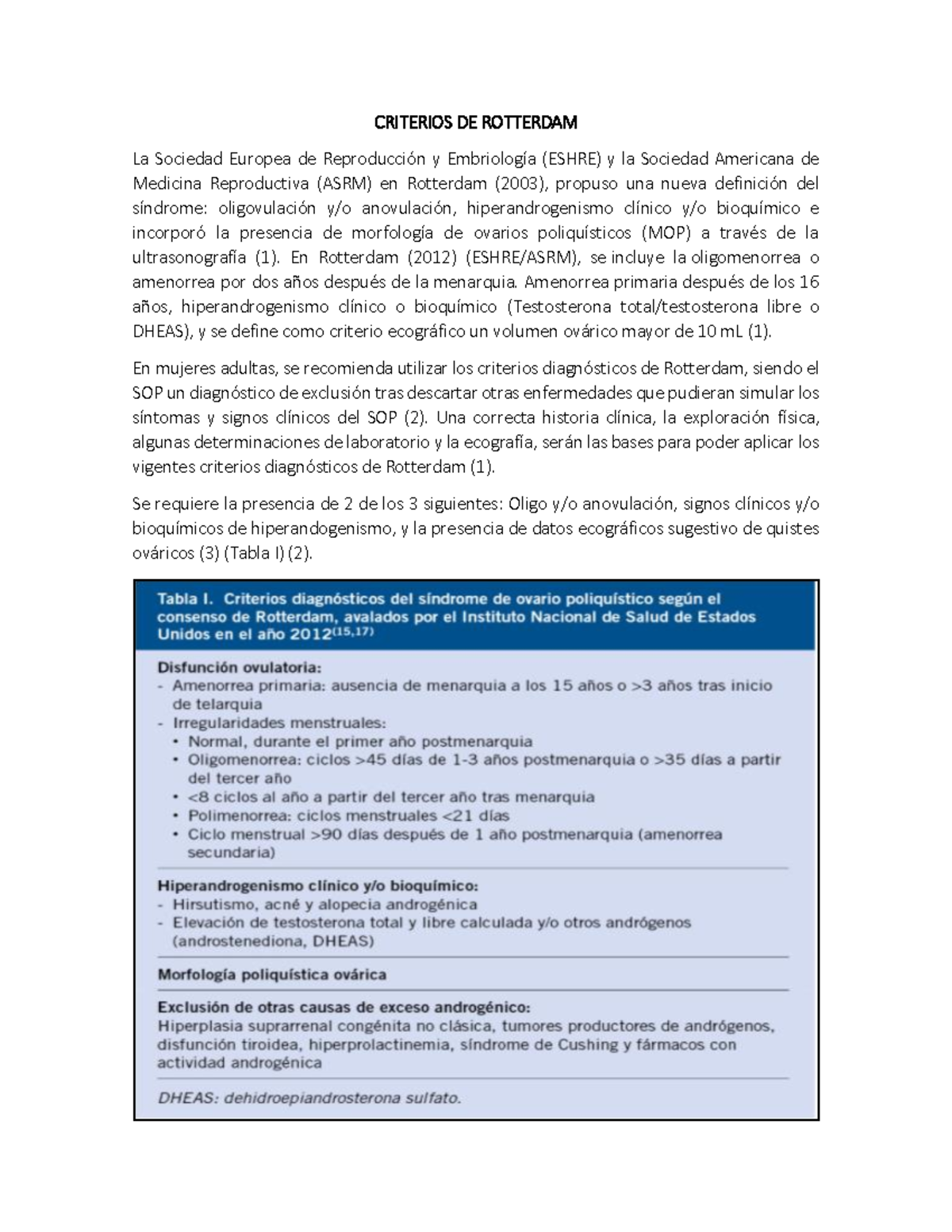 CRITERIOS DE ROTTERDAM

La Sociedad Europea de Reproducción y Embriología (ESHRE) y la Sociedad Americana de Medicina Reproductiva (ASRM) en Rotterdam (2003), propuso una nueva definición del síndrome: oligovulación y/o anovulación, hiperandrogenismo clínico y/o bioquímico e incorporó la presencia de morfología de ovarios poliquísticos (MOP) a través de la ultrasonografía (1). En Rotterdam (2012) (ESHRE/ASRM), se incluye la oligomenorrea o amenorrea por dos años después de la menarquia. Amenorrea primaria después de los 16 años, hiperandrogenismo clínico o bioquímico (Testosterona total/testosterona libre o DHEAS), y se define como criterio ecográfico un volumen ovárico mayor de 10 mL (1).

En mujeres adultas, se recomienda utilizar los criterios diagnósticos de Rotterdam, siendo el SOP un diagnóstico de exclusión tras descartar otras enfermedades que pudieran simular los síntomas y signos clínicos del SOP (2). Una correcta historia clínica, la exploración física, algunas determinaciones de laboratorio y la ecografía, serán las bases para poder aplicar los vigentes criterios diagnósticos de Rotterdam (1).

Se requiere la presencia de 2 de los 3 siguientes: Oligo y/o anovulación, signos clínicos y/o bioquímicos de hiperandogenismo, y la presencia de datos ecográficos sugestivo de quistes ováricos (3) (Tabla I) (2).

Tabla I. Criterios diagnósticos del síndrome de ovario poliquístico según el consenso de Rotterdam, avalados por el Instituto Nacional de Salud de Estados Unidos en el año 2012$^{(15,17)}$

Disfunción ovulatoria:
- Amenorrea primaria: ausencia de menarquia a los 15 años o >3 años tras inicio de telarquia
- Irregularidades menstruales:
• Normal, durante el primer año postmenarquia
• Oligomenorrea: ciclos >45 días de 1-3 años postmenarquia o >35 días a partir del tercer año
• <8 ciclos al año a partir del tercer año tras menarquia
• Polimenorrea: ciclos menstruales <21 días
• Ciclo menstrual >90 días después de 1 año postmenarquia (amenorrea secundaria)

Hiperandrogenismo clínico y/o bioquímico:
- Hirsutismo, acné y alopecia androgénica
- Elevación de testosterona total y libre calculada y/o otros andrógenos (androstenediona, DHEAS)

Morfología poliquística ovárica

Exclusión de otras causas de exceso androgénico:
Hiperplasia suprarrenal congénita no clásica, tumores productores de andrógenos, disfunción tiroidea, hiperprolactinemia, síndrome de Cushing y fármacos con actividad androgénica

DHEAS: dehidroepiandrosterona sulfato.